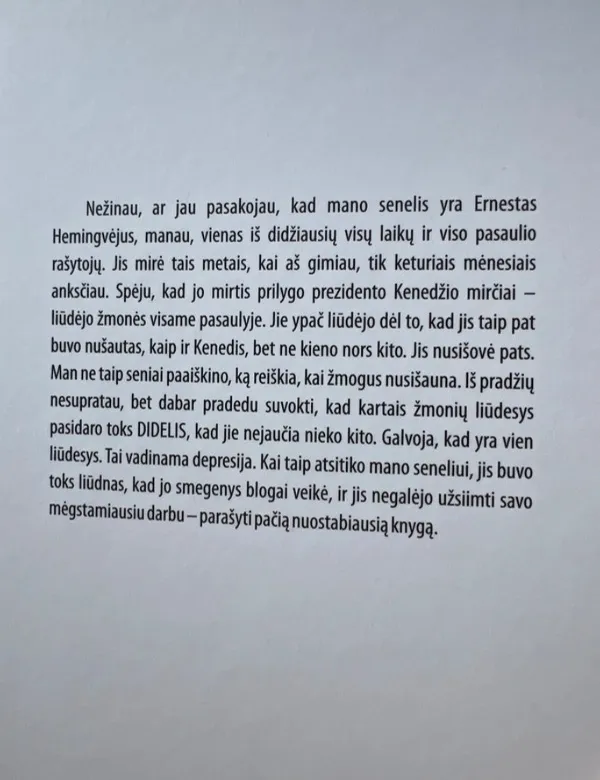 Nežinau, ar jau pasakojau, kad mano senelis yra Ernestas Hemingvėjus, manau, vienas iš didžiausių visų laikų ir viso pasaulio rašytojų. Jis mirė tais metais, kai aš gimiau, tik keturiais mėnesiais anksčiau. Spėju, kad jo mirtis prilygo prezidento Kenedžio mirčiai – liūdėjo žmonės visame pasaulyje. Jie ypač liūdėjo dėl to, kad jis taip pat buvo nušautas, kaip ir Kenedis, bet ne kieno nors kito. Jis nusišovė pats. Man ne taip seniai paaiškino, ką reiškia, kai žmogus nusišauna. Iš pradžių nesupratau, bet dabar pradedu suvokti, kad kartais žmonių liūdesys pasidaro toks DIDELIS, kad jie nejaučia nieko kito. Galvoja, kad yra vien liūdesys. Tai vadinama depresija. Kai taip atsitiko mano seneliui, jis buvo toks liūdnas, kad jo smegenys blogai veikė, ir jis negalėjo užsiimti savo mėgstamiausiu darbu – parašyti pačią nuostabiausią knygą.